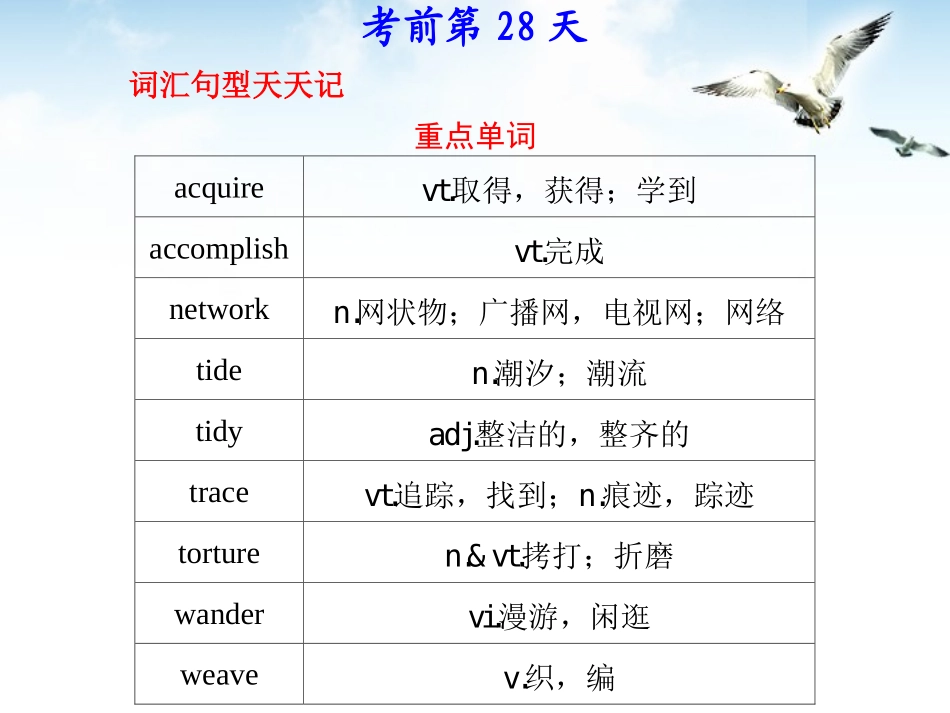 考前第 28 天

词汇句型天天记

重点单词

| acquire | vt.取得，获得；学到 |
|---|---|
| accomplish | vt.完成 |
| network | n.网状物；广播网，电视网；网络 |
| tide | n.潮汐；潮流 |
| tidy | adj.整洁的，整齐的 |
| trace | vt.追踪，找到；n.痕迹，踪迹 |
| torture | n.& vt.拷打；折磨 |
| wander | vi.漫游，闲逛 |
| weave | v.织，编 |